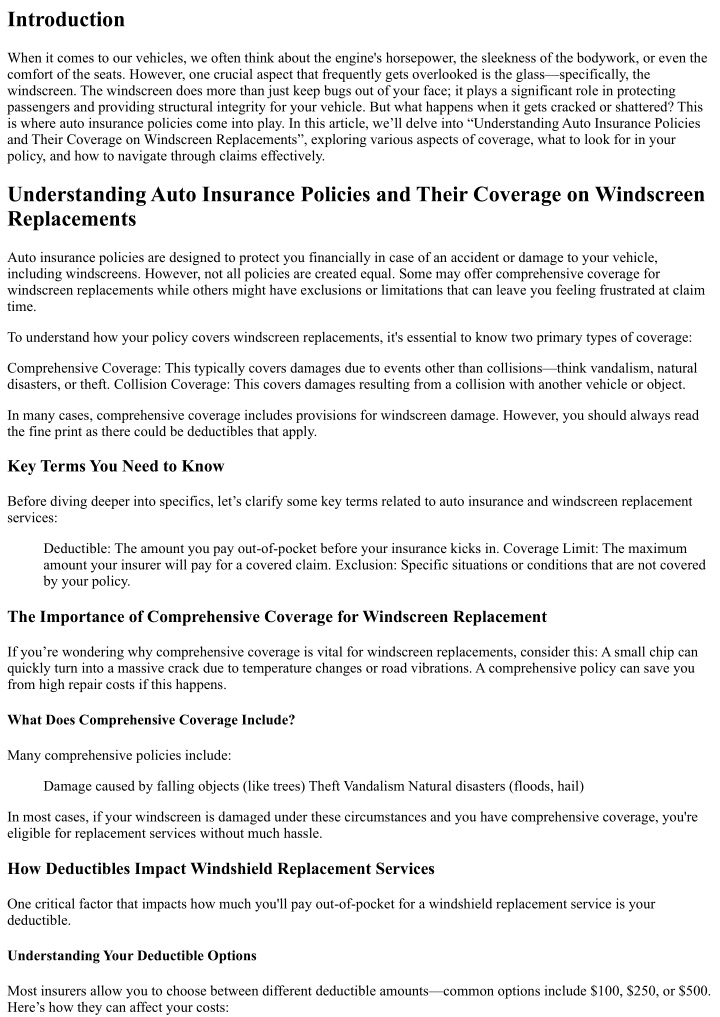 Introduction

When it comes to our vehicles, we often think about the engine's horsepower, the sleekness of the bodywork, or even the comfort of the seats. However, one crucial aspect that frequently gets overlooked is the glass—specifically, the windscreen. The windscreen does more than just keep bugs out of your face; it plays a significant role in protecting passengers and providing structural integrity for your vehicle. But what happens when it gets cracked or shattered? This is where auto insurance policies come into play. In this article, we'll delve into "Understanding Auto Insurance Policies and Their Coverage on Windscreen Replacements", exploring various aspects of coverage, what to look for in your policy, and how to navigate through claims effectively.

Understanding Auto Insurance Policies and Their Coverage on Windscreen Replacements

Auto insurance policies are designed to protect you financially in case of an accident or damage to your vehicle, including windscreens. However, not all policies are created equal. Some may offer comprehensive coverage for windscreen replacements while others might have exclusions or limitations that can leave you feeling frustrated at claim time.

To understand how your policy covers windscreen replacements, it's essential to know two primary types of coverage:

Comprehensive Coverage: This typically covers damages due to events other than collisions—think vandalism, natural disasters, or theft. Collision Coverage: This covers damages resulting from a collision with another vehicle or object.

In many cases, comprehensive coverage includes provisions for windscreen damage. However, you should always read the fine print as there could be deductibles that apply.

Key Terms You Need to Know

Before diving deeper into specifics, let's clarify some key terms related to auto insurance and windscreen replacement services:

Deductible: The amount you pay out-of-pocket before your insurance kicks in. Coverage Limit: The maximum amount your insurer will pay for a covered claim. Exclusion: Specific situations or conditions that are not covered by your policy.

The Importance of Comprehensive Coverage for Windscreen Replacement

If you're wondering why comprehensive coverage is vital for windscreen replacements, consider this: A small chip can quickly turn into a massive crack due to temperature changes or road vibrations. A comprehensive policy can save you from high repair costs if this happens.

What Does Comprehensive Coverage Include?

Many comprehensive policies include:

Damage caused by falling objects (like trees) Theft Vandalism Natural disasters (floods, hail)

In most cases, if your windscreen is damaged under these circumstances and you have comprehensive coverage, you're eligible for replacement services without much hassle.

How Deductibles Impact Windshield Replacement Services

One critical factor that impacts how much you'll pay out-of-pocket for a windshield replacement service is your deductible.

Understanding Your Deductible Options

Most insurers allow you to choose between different deductible amounts—common options include $100, $250, or $500. Here's how they can affect your costs: